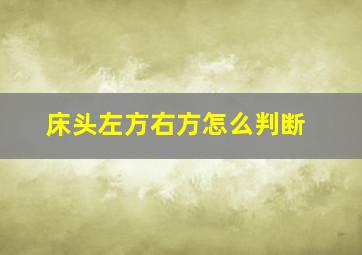 床头左方右方怎么判断